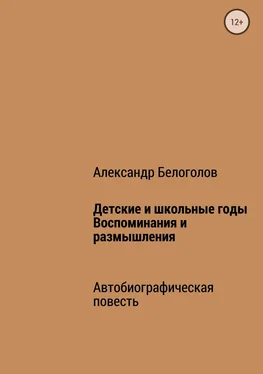 12+

Александр Белоголов

Детские и школьные годы
Воспоминания и размышления

Автобиографическая повесть